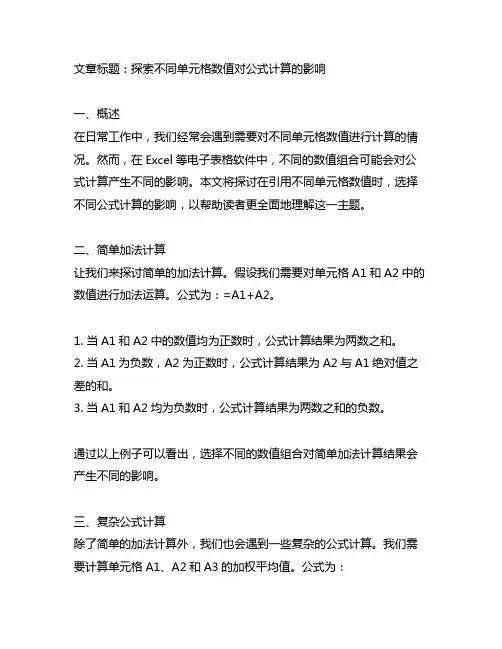 文章标题：探索不同单元格数值对公式计算的影响

一、概述
在日常工作中，我们经常会遇到需要对不同单元格数值进行计算的情况。然而，在 Excel 等电子表格软件中，不同的数值组合可能会对公式计算产生不同的影响。本文将探讨在引用不同单元格数值时，选择不同公式计算的影响，以帮助读者更全面地理解这一主题。

二、简单加法计算
让我们来探讨简单的加法计算。假设我们需要对单元格 A1 和 A2 中的数值进行加法运算。公式为：=A1+A2。

1. 当 A1 和 A2 中的数值均为正数时，公式计算结果为两数之和。
2. 当 A1 为负数，A2 为正数时，公式计算结果为 A2 与 A1 绝对值之差的和。
3. 当 A1 和 A2 均为负数时，公式计算结果为两数之和的负数。

通过以上例子可以看出，选择不同的数值组合对简单加法计算结果会产生不同的影响。

三、复杂公式计算
除了简单的加法计算外，我们也会遇到一些复杂的公式计算。我们需要计算单元格 A1、A2 和 A3 的加权平均值。公式为：